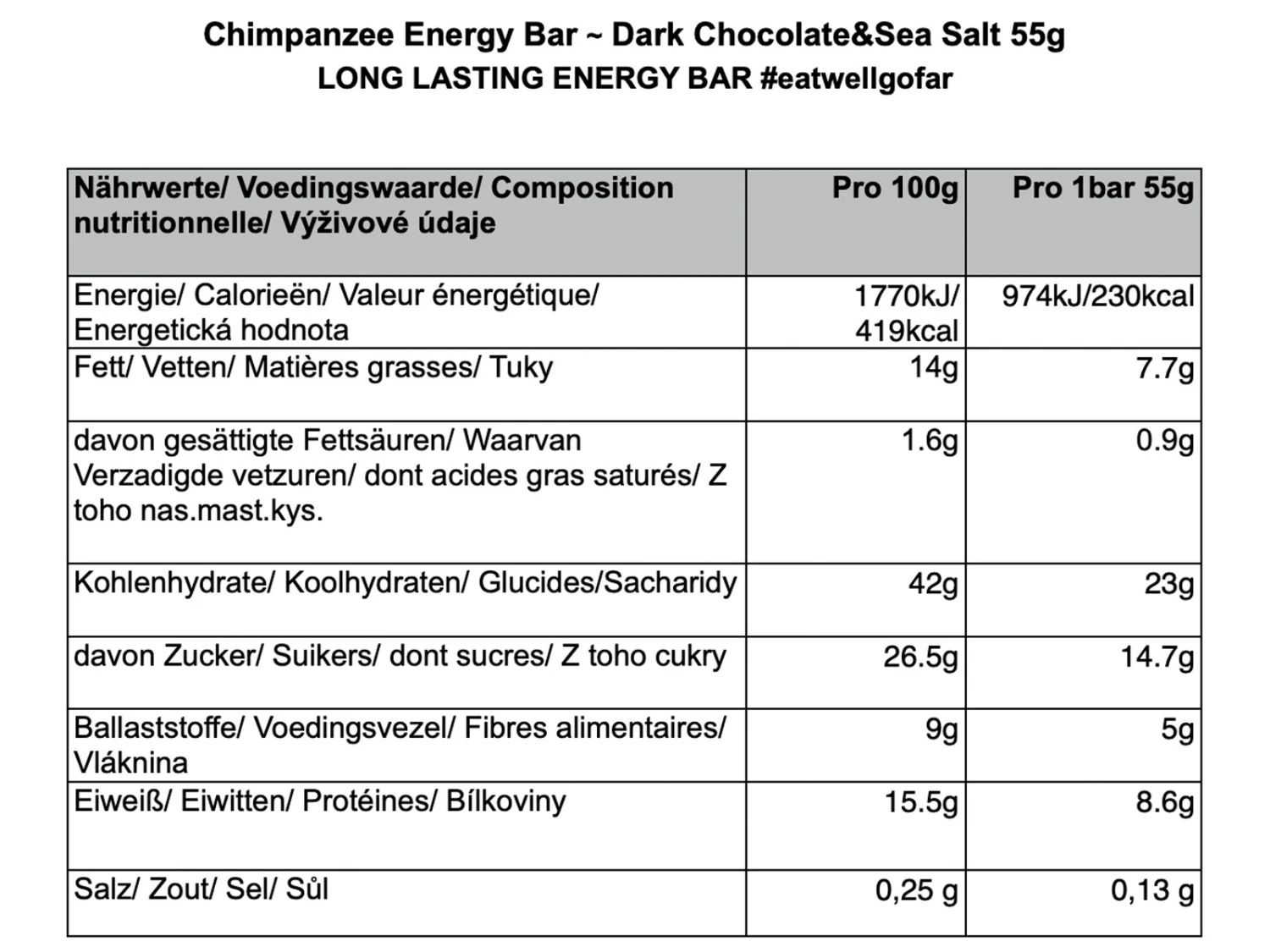 Chimpanzee Energy Bar ~ Dark Chocolate&Sea Salt 55g
LONG LASTING ENERGY BAR #eatwellgofar

| Nährwerte/ Voedingswaarde/ Composition nutritionnelle/ Výživové údaje | Pro 100g | Pro 1bar 55g |
|---|---|---|
| Energie/ Calorieën/ Valeur énergétique/ Energetická hodnota | 1770kJ/ 419kcal | 974kJ/230kcal |
| Fett/ Vetten/ Matières grasses/ Tuky | 14g | 7.7g |
| davon gesättigte Fettsäuren/ Waarvan Verzadigde vetzuren/ dont acides gras saturés/ Z toho nas.mast.kys. | 1.6g | 0.9g |
| Kohlenhydrate/ Koolhydraten/ Glucides/Sacharidy | 42g | 23g |
| davon Zucker/ Suikers/ dont sucres/ Z toho cukry | 26.5g | 14.7g |
| Ballaststoffe/ Voedingsvezel/ Fibres alimentaires/ Vláknina | 9g | 5g |
| Eiweiß/ Eiwitten/ Protéines/ Bílkoviny | 15.5g | 8.6g |
| Salz/ Zout/ Sel/ Sůl | 0,25 g | 0,13 g |